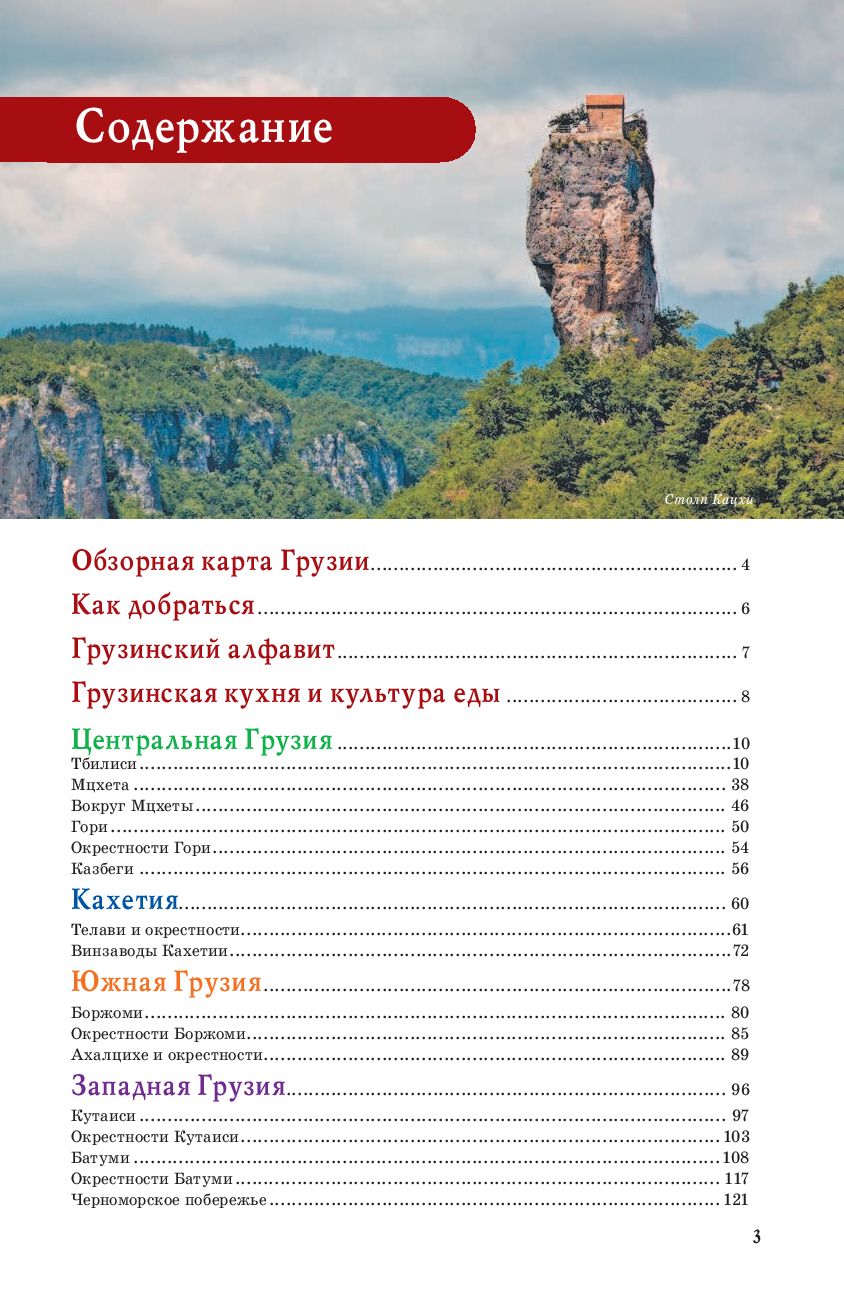 Содержание

Столп Кацхи

Обзорная карта Грузии 4

Как добраться 6

Грузинский алфавит 7

Грузинская кухня и культура еды 8

Центральная Грузия 10
Тбилиси 10
Мцхета 38
Вокруг Мцхеты 46
Гори 50
Окрестности Гори 54
Казбеги 56

Кахетия 60
Телави и окрестности 61
Винзаводы Кахетии 72

Южная Грузия 78
Боржоми 80
Окрестности Боржоми 85
Ахалцихе и окрестности 89

Западная Грузия 96
Кутаиси 97
Окрестности Кутаиси 103
Батуми 108
Окрестности Батуми 117
Черноморское побережье 121

3